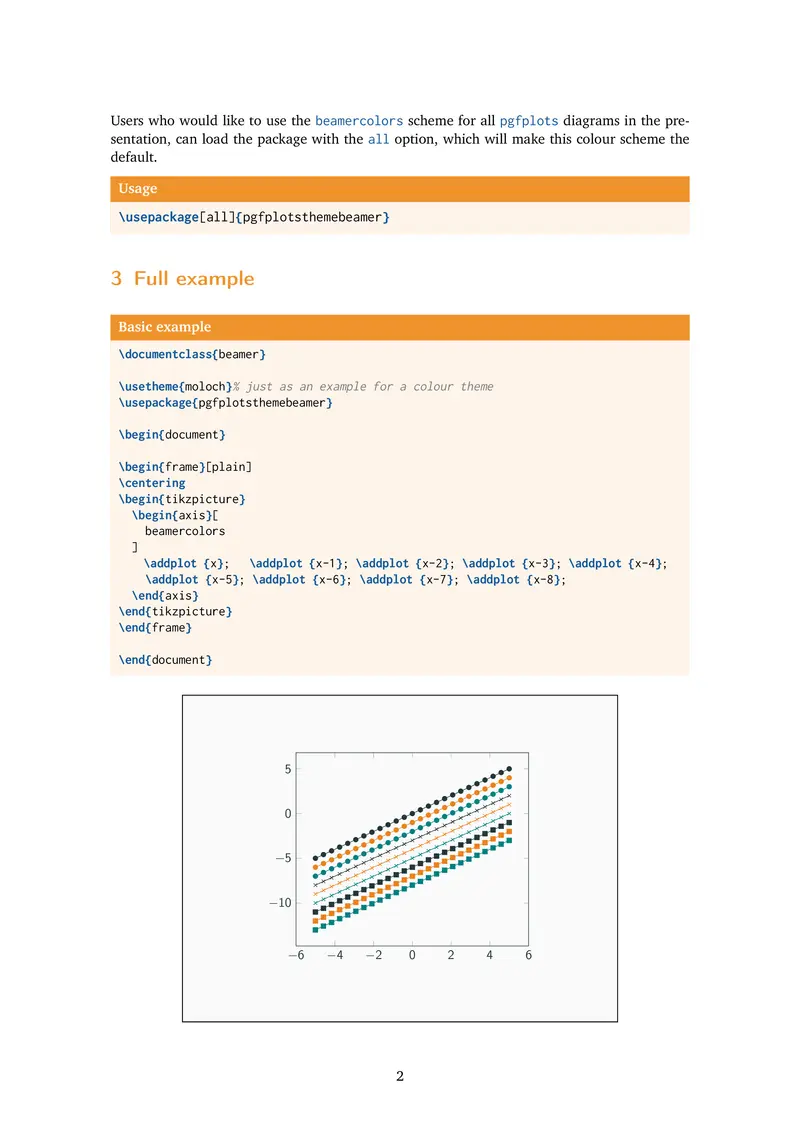 Users who would like to use the beamercolors scheme for all pgfplots diagrams in the presentation, can load the package with the all option, which will make this colour scheme the default.

Usage

\usepackage[all]{pgfplotsthemebeamer}

3 Full example

Basic example

\documentclass{beamer}

\usetheme{moloch}% just as an example for a colour theme
\usepackage{pgfplotsthemebeamer}

\begin{document}

\begin{frame}[plain]
\centering
\begin{tikzpicture}
  \begin{axis}[
    beamercolors
  ]
    \addplot {x};   \addplot {x-1}; \addplot {x-2}; \addplot {x-3}; \addplot {x-4};
    \addplot {x-5}; \addplot {x-6}; \addplot {x-7}; \addplot {x-8};
  \end{axis}
\end{tikzpicture}
\end{frame}

\end{document}

5
0
−5
−10
−6 −4 −2 0 2 4 6

2